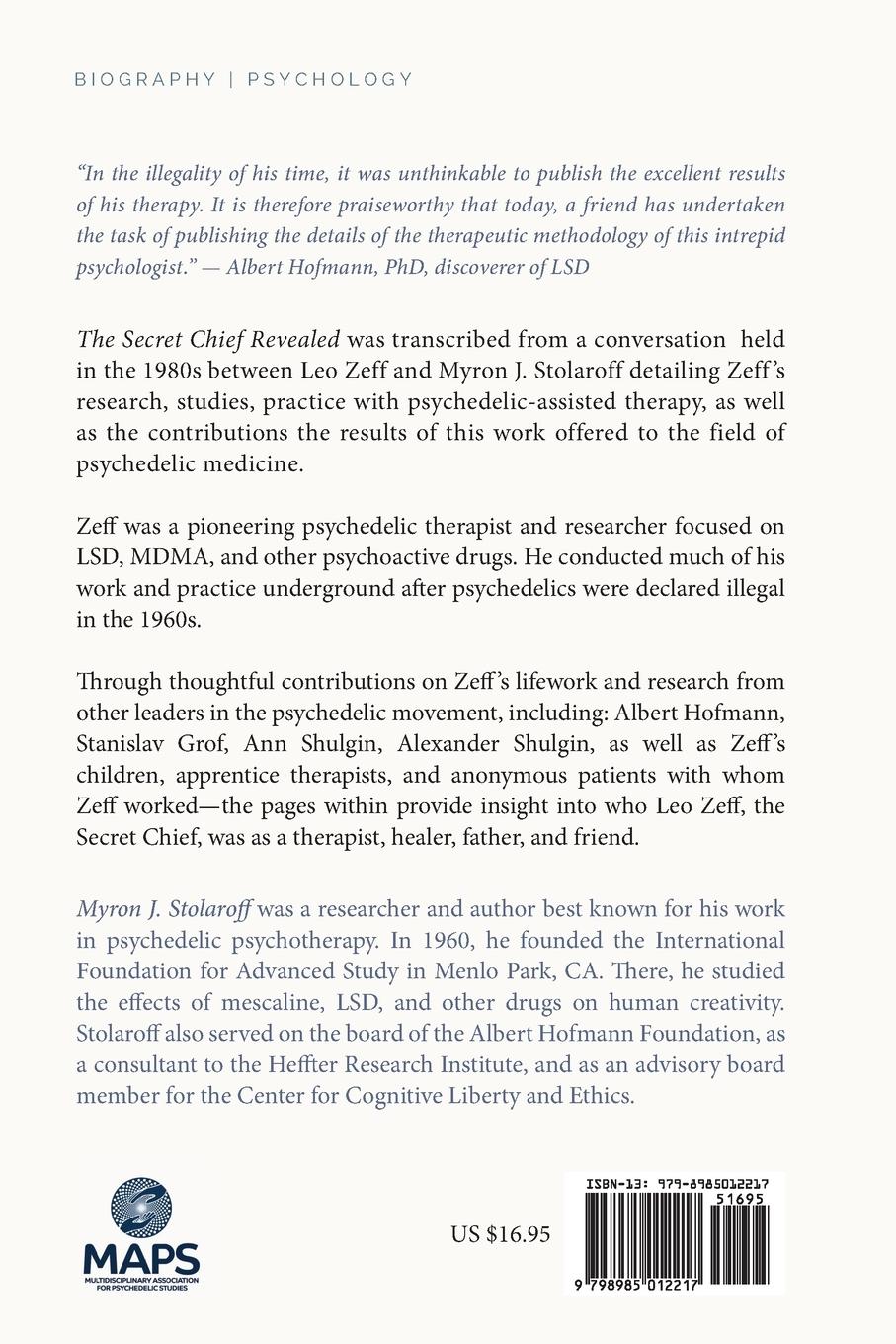 BIOGRAPHY | PSYCHOLOGY

"In the illegality of his time, it was unthinkable to publish the excellent results of his therapy. It is therefore praiseworthy that today, a friend has undertaken the task of publishing the details of the therapeutic methodology of this intrepid psychologist." — Albert Hofmann, PhD, discoverer of LSD

The Secret Chief Revealed was transcribed from a conversation held in the 1980s between Leo Zeff and Myron J. Stolaroff detailing Zeff's research, studies, practice with psychedelic-assisted therapy, as well as the contributions the results of this work offered to the field of psychedelic medicine.

Zeff was a pioneering psychedelic therapist and researcher focused on LSD, MDMA, and other psychoactive drugs. He conducted much of his work and practice underground after psychedelics were declared illegal in the 1960s.

Through thoughtful contributions on Zeff's lifework and research from other leaders in the psychedelic movement, including: Albert Hofmann, Stanislav Grof, Ann Shulgin, Alexander Shulgin, as well as Zeff's children, apprentice therapists, and anonymous patients with whom Zeff worked—the pages within provide insight into who Leo Zeff, the Secret Chief, was as a therapist, healer, father, and friend.

Myron J. Stolaroff was a researcher and author best known for his work in psychedelic psychotherapy. In 1960, he founded the International Foundation for Advanced Study in Menlo Park, CA. There, he studied the effects of mescaline, LSD, and other drugs on human creativity. Stolaroff also served on the board of the Albert Hofmann Foundation, as a consultant to the Heffter Research Institute, and as an advisory board member for the Center for Cognitive Liberty and Ethics.

MAPS
MULTIDISCIPLINARY ASSOCIATION FOR PSYCHEDELIC STUDIES

US $16.95

ISBN-13: 979-8985012217
51695
9 798985 012217